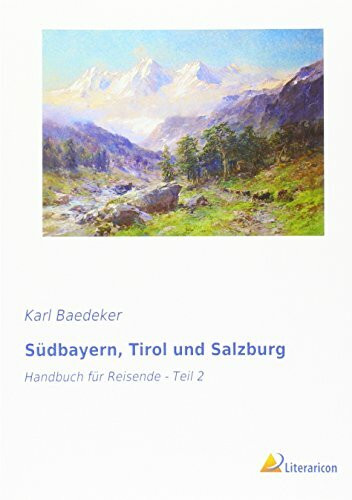 Karl Baedeker

Südbayern, Tirol und Salzburg

Handbuch für Reisende - Teil 2

Literaricon